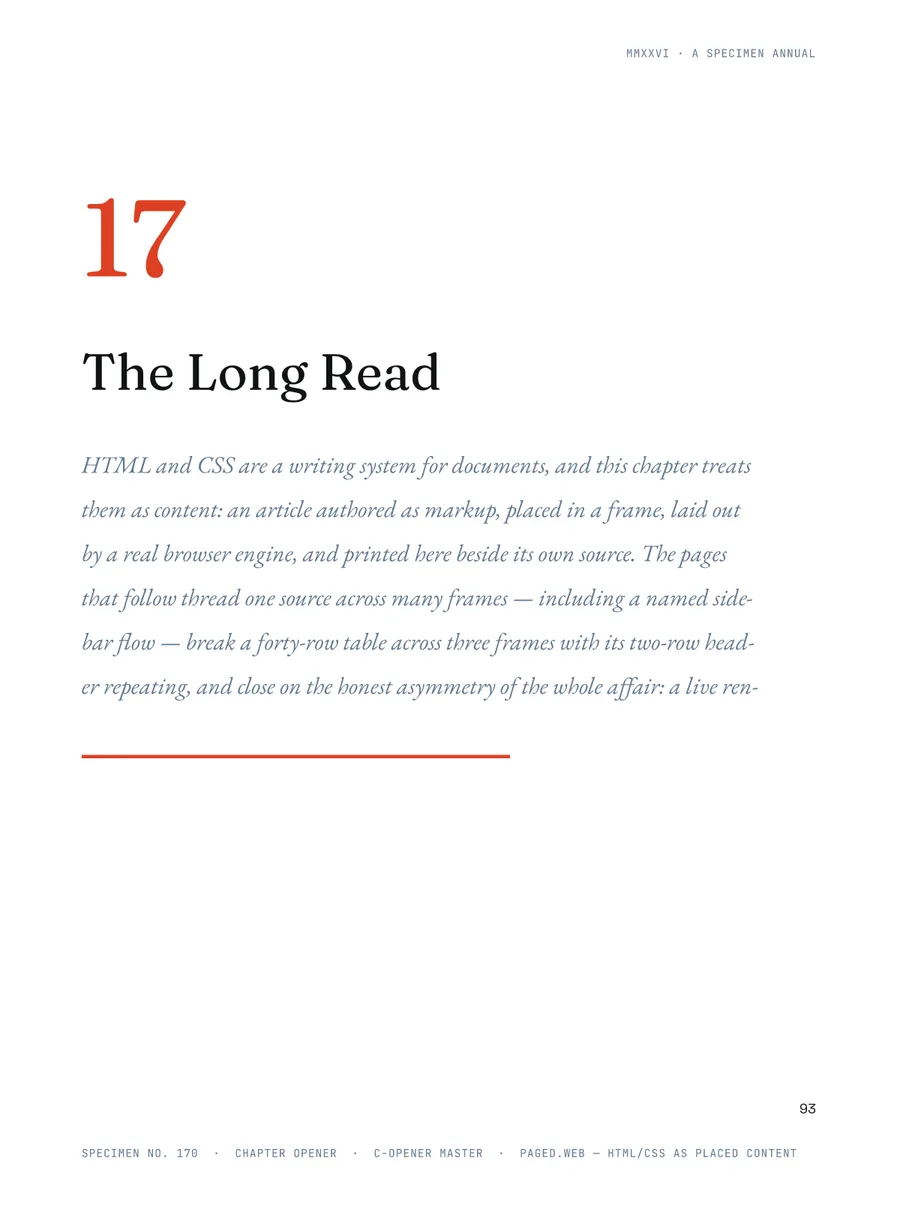 MMXXVI · A SPECIMEN ANNUAL

17

The Long Read

HTML and CSS are a writing system for documents, and this chapter treats them as content: an article authored as markup, placed in a frame, laid out by a real browser engine, and printed here beside its own source. The pages that follow thread one source across many frames — including a named sidebar flow — break a forty-row table across three frames with its two-row header repeating, and close on the honest asymmetry of the whole affair: a live ren-

93

SPECIMEN NO. 170 · CHAPTER OPENER · C-OPENER MASTER · PAGED.WEB — HTML/CSS AS PLACED CONTENT